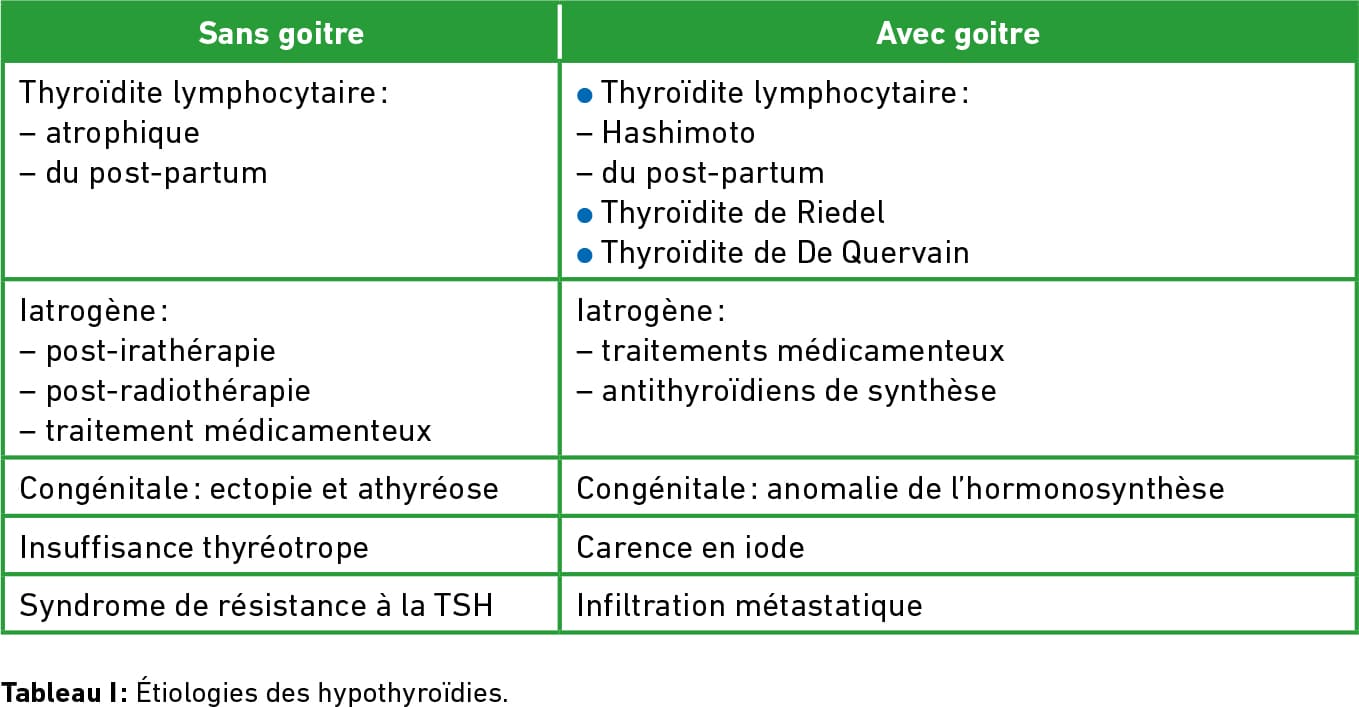 | Sans goitre | Avec goitre |
|---|---|
| Thyroïdite lymphocytaire : – atrophique – du post-partum | • Thyroïdite lymphocytaire : – Hashimoto – du post-partum • Thyroïdite de Riedel • Thyroïdite de De Quervain |
| Iatrogène : – post-irathérapie – post-radiothérapie – traitement médicamenteux | Iatrogène : – traitements médicamenteux – antithyroïdiens de synthèse |
| Congénitale : ectopie et athyréose | Congénitale : anomalie de l'hormonosynthèse |
| Insuffisance thyréotrope | Carence en iode |
| Syndrome de résistance à la TSH | Infiltration métastatique |

Tableau I : Étiologies des hypothyroïdies.